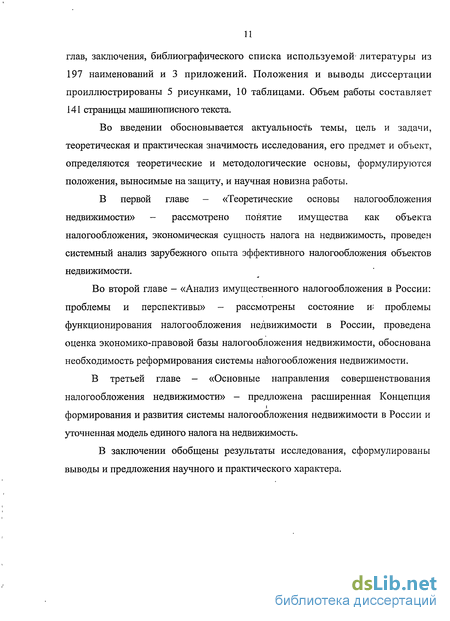 11

глав, заключения, библиографического списка используемой литературы из 197 наименований и 3 приложений. Положения и выводы диссертации проиллюстрированы 5 рисунками, 10 таблицами. Объем работы составляет 141 страницы машинописного текста.

Во введении обосновывается актуальность темы, цель и задачи, теоретическая и практическая значимость исследования, его предмет и объект, определяются теоретические и методологические основы, формулируются положения, выносимые на защиту, и научная новизна работы.

В первой главе – «Теоретические основы налогообложения недвижимости» – рассмотрено понятие имущества как объекта налогообложения, экономическая сущность налога на недвижимость, проведен системный анализ зарубежного опыта эффективного налогообложения объектов недвижимости.

Во второй главе – «Анализ имущественного налогообложения в России: проблемы и перспективы» – рассмотрены состояние и проблемы функционирования налогообложения недвижимости в России, проведена оценка экономико-правовой базы налогообложения недвижимости, обоснована необходимость реформирования системы налогообложения недвижимости.

В третьей главе – «Основные направления совершенствования налогообложения недвижимости» – предложена расширенная Концепция формирования и развития системы налогообложения недвижимости в России и уточненная модель единого налога на недвижимость.

В заключении обобщены результаты исследования, сформулированы выводы и предложения научного и практического характера.

dsLib.net
библиотека диссертаций